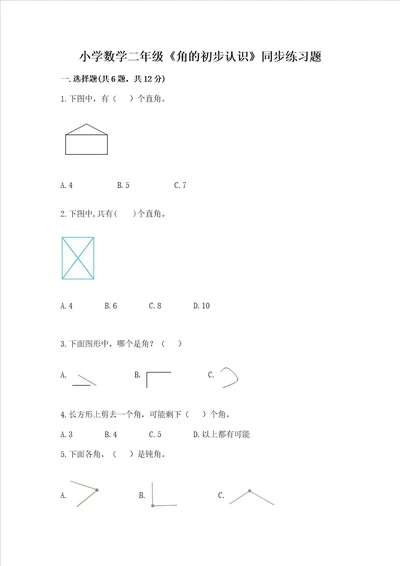 小学数学二年级《角的初步认识》同步练习题

一.选择题(共6题，共12分)

1.下图中，有（　）个直角。

A.4　　B.5　　C.7

2.下图中,共有(　)个直角。

A.4　　B.6　　C.8　　D.10

3.下面图形中，哪个是角？（　）

A.　　B.　　C.

4.长方形上剪去一个角，可能剩下（　）个角。

A.3　　B.4　　C.5　　D.以上都有可能

5.下面各角，（　）是钝角。

A.　　B.　　C.